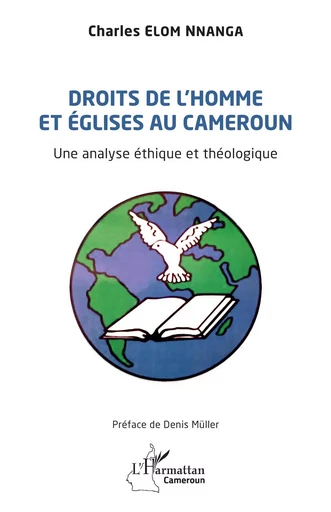 Charles ELOM NNANGA

DROITS DE L'HOMME ET ÉGLISES AU CAMEROUN

Une analyse éthique et théologique

Préface de Denis Müller

L'Harmattan
Cameroun